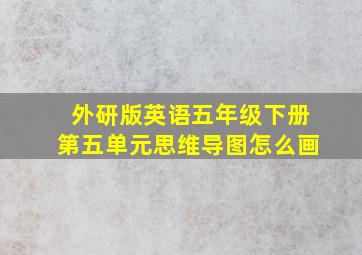 外研版英语五年级下册
第五单元思维导图怎么画